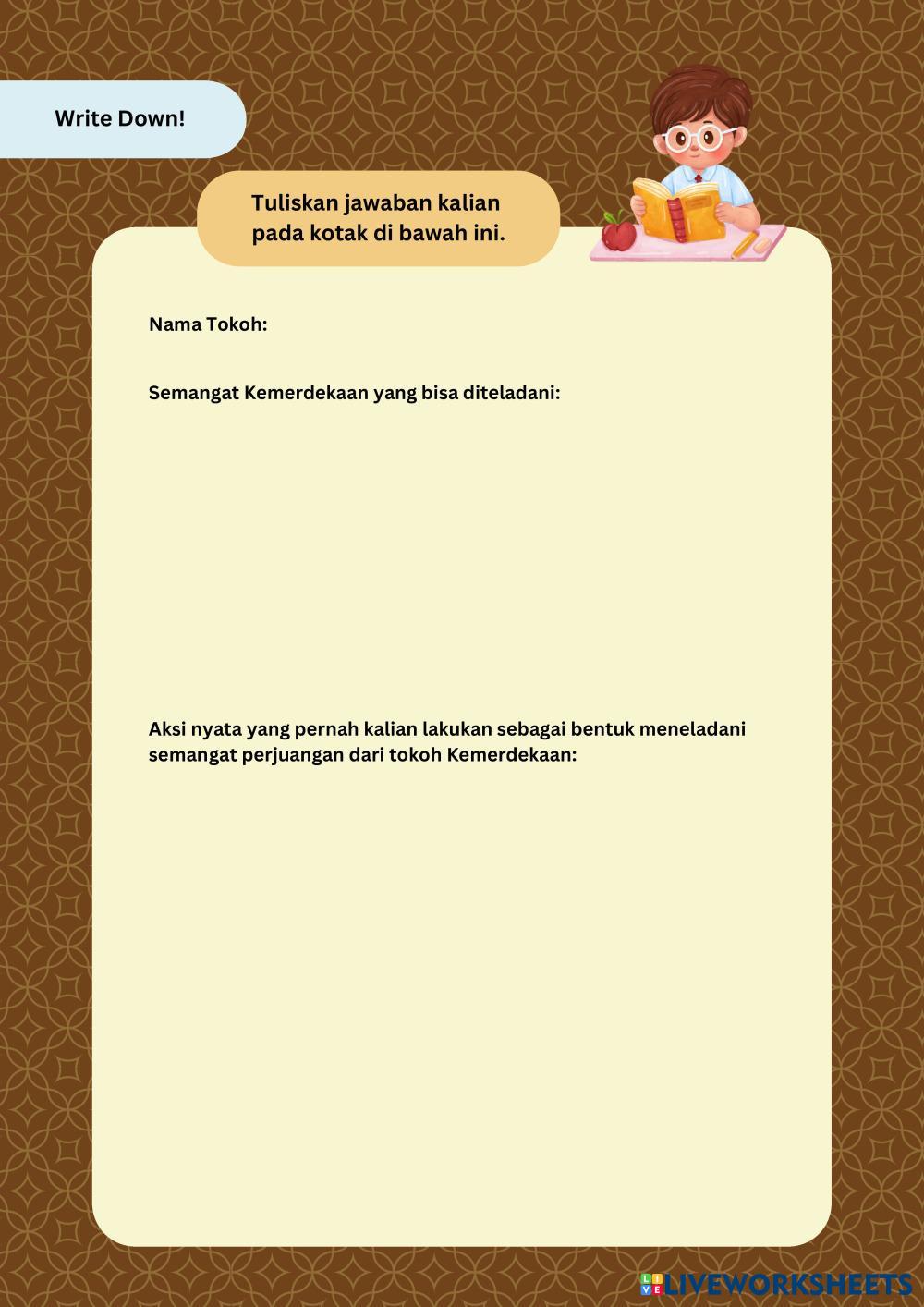 Write Down!

Tuliskan jawaban kalian pada kotak di bawah ini.

Nama Tokoh:

Semangat Kemerdekaan yang bisa diteladani:

Aksi nyata yang pernah kalian lakukan sebagai bentuk meneladani semangat perjuangan dari tokoh Kemerdekaan:

LIVEWORKSHEETS